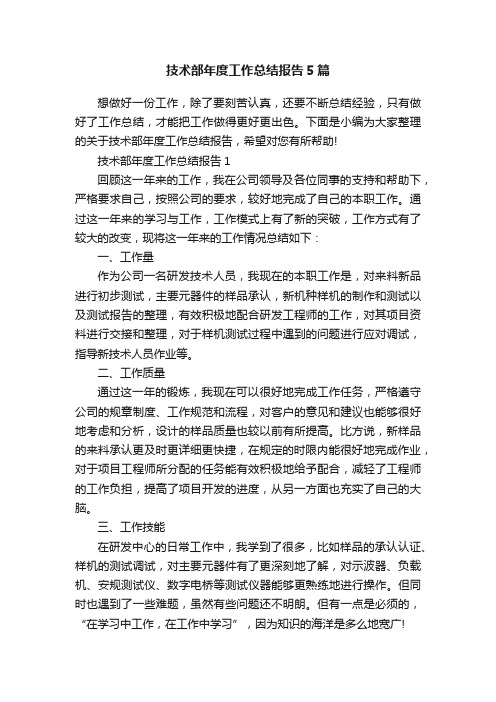 技术部年度工作总结报告5篇

想做好一份工作，除了要刻苦认真，还要不断总结经验，只有做好了工作总结，才能把工作做得更好更出色。下面是小编为大家整理的关于技术部年度工作总结报告，希望对您有所帮助!

技术部年度工作总结报告1

回顾这一年来的工作，我在公司领导及各位同事的支持和帮助下，严格要求自己，按照公司的要求，较好地完成了自己的本职工作。通过这一年来的学习与工作，工作模式上有了新的突破，工作方式有了较大的改变，现将这一年来的工作情况总结如下：

一、工作量

作为公司一名研发技术人员，我现在的本职工作是，对来料新品进行初步测试，主要元器件的样品承认，新机种样机的制作和测试以及测试报告的整理，有效积极地配合研发工程师的工作，对其项目资料进行交接和整理，对于样机测试过程中遇到的问题进行应对调试，指导新技术人员作业等。

二、工作质量

通过这一年的锻炼，我现在可以很好地完成工作任务，严格遵守公司的规章制度、工作规范和流程，对客户的意见和建议也能够很好地考虑和分析，设计的样品质量也较以前有所提高。比方说，新样品的来料承认更及时更详细更快捷，在规定的时限内能很好地完成作业，对于项目工程师所分配的任务能有效积极地给予配合，减轻了工程师的工作负担，提高了项目开发的进度，从另一方面也充实了自己的大脑。

三、工作技能

在研发中心的日常工作中，我学到了很多，比如样品的承认认证、样机的测试调试，对主要元器件有了更深刻地了解，对示波器、负载机、安规测试仪、数字电桥等测试仪器能够更熟练地进行操作。但同时也遇到了一些难题，虽然有些问题还不明朗。但有一点是必须的，“在学习中工作，在工作中学习”，因为知识的海洋是多么地宽广!